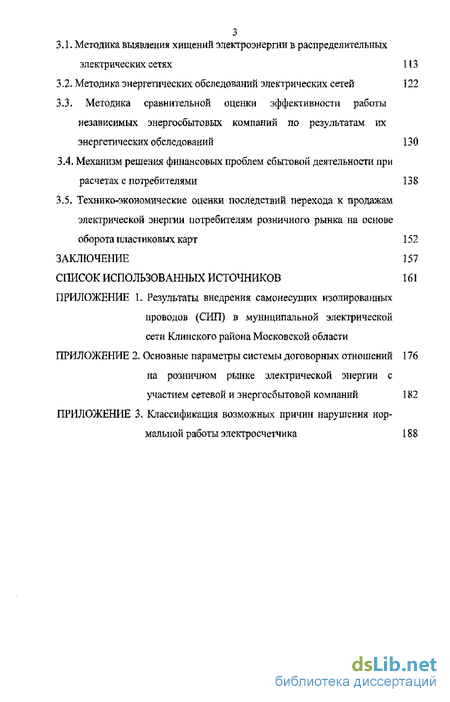 3

3.1. Методика выявления хищений электроэнергии в распределительных электрических сетях 113

3.2. Методика энергетических обследований электрических сетей 122

3.3. Методика сравнительной оценки эффективности работы независимых энергосбытовых компаний по результатам их энергетических обследований 130

3.4. Механизм решения финансовых проблем сбытовой деятельности при расчетах с потребителями 138

3.5. Технико-экономические оценки последствий перехода к продажам электрической энергии потребителям розничного рынка на основе оборота пластиковых карт 152

ЗАКЛЮЧЕНИЕ 157

СПИСОК ИСПОЛЬЗОВАННЫХ ИСТОЧНИКОВ 161

ПРИЛОЖЕНИЕ 1. Результаты внедрения самонесущих изолированных проводов (СИП) в муниципальной электрической сети Клинского района Московской области

ПРИЛОЖЕНИЕ 2. Основные параметры системы договорных отношений 176 на розничном рынке электрической энергии с участием сетевой и энергосбытовой компаний 182

ПРИЛОЖЕНИЕ 3. Классификация возможных причин нарушения нормальной работы электросчетчика 188

dsLib.net
библиотека диссертаций